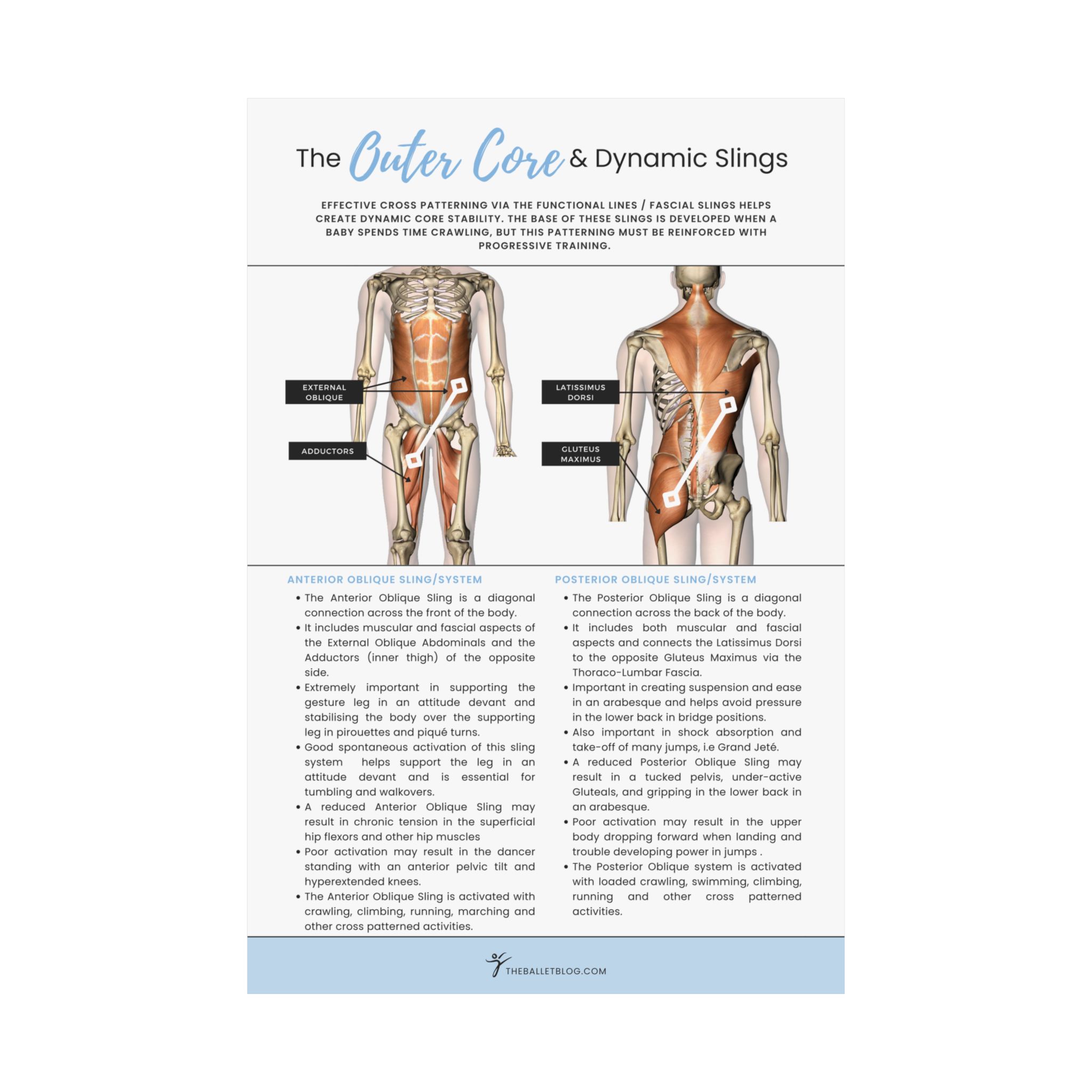 The Outer Core & Dynamic Slings

EFFECTIVE CROSS PATTERNING VIA THE FUNCTIONAL LINES / FASCIAL SLINGS HELPS CREATE DYNAMIC CORE STABILITY. THE BASE OF THESE SLINGS IS DEVELOPED WHEN A BABY SPENDS TIME CRAWLING, BUT THIS PATTERNING MUST BE REINFORCED WITH PROGRESSIVE TRAINING.

EXTERNAL OBLIQUE

ADDUCTORS

LATISSIMUS DORSI

GLUTEUS MAXIMUS

ANTERIOR OBLIQUE SLING/SYSTEM

• The Anterior Oblique Sling is a diagonal connection across the front of the body.
• It includes muscular and fascial aspects of the External Oblique Abdominals and the Adductors (inner thigh) of the opposite side.
• Extremely important in supporting the gesture leg in an attitude devant and stabilising the body over the supporting leg in pirouettes and piqué turns.
• Good spontaneous activation of this sling system helps support the leg in an attitude devant and is essential for tumbling and walkovers.
• A reduced Anterior Oblique Sling may result in chronic tension in the superficial hip flexors and other hip muscles
• Poor activation may result in the dancer standing with an anterior pelvic tilt and hyperextended knees.
• The Anterior Oblique Sling is activated with crawling, climbing, running, marching and other cross patterned activities.

POSTERIOR OBLIQUE SLING/SYSTEM

• The Posterior Oblique Sling is a diagonal connection across the back of the body.
• It includes both muscular and fascial aspects and connects the Latissimus Dorsi to the opposite Gluteus Maximus via the Thoraco-Lumbar Fascia.
• Important in creating suspension and ease in an arabesque and helps avoid pressure in the lower back in bridge positions.
• Also important in shock absorption and take-off of many jumps, i.e Grand Jeté.
• A reduced Posterior Oblique Sling may result in a tucked pelvis, under-active Gluteals, and gripping in the lower back in an arabesque.
• Poor activation may result in the upper body dropping forward when landing and trouble developing power in jumps .
• The Posterior Oblique system is activated with loaded crawling, swimming, climbing, running and other cross patterned activities.

THEBALLETBLOG.COM